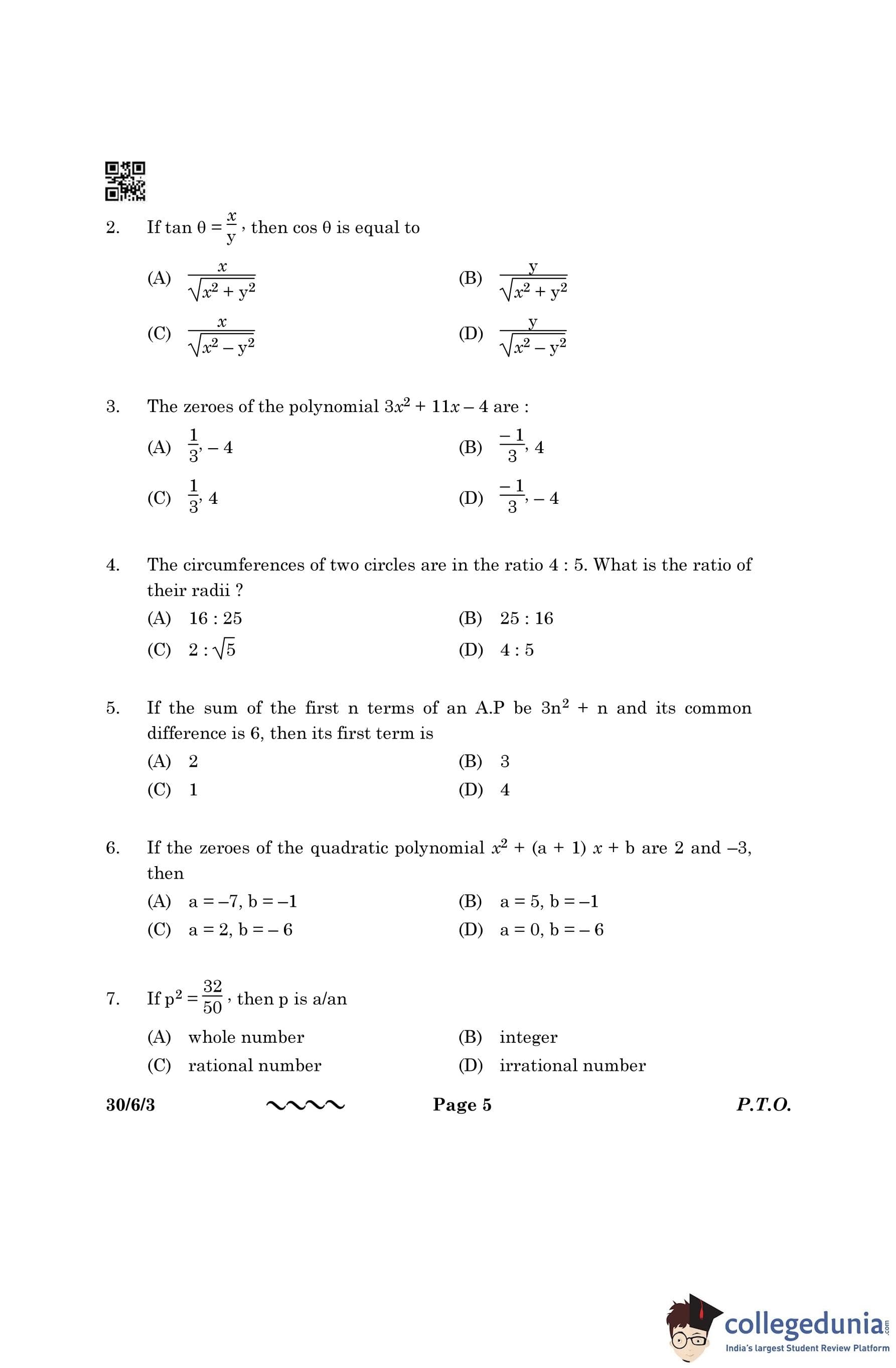 2. If $\tan \theta = \frac{x}{y}$, then $\cos \theta$ is equal to

(A) $\frac{x}{\sqrt{x^2 + y^2}}$

(B) $\frac{y}{\sqrt{x^2 + y^2}}$

(C) $\frac{x}{\sqrt{x^2 - y^2}}$

(D) $\frac{y}{\sqrt{x^2 - y^2}}$

3. The zeroes of the polynomial $3x^2 + 11x - 4$ are :

(A) $\frac{1}{3}, -4$

(B) $\frac{-1}{3}, 4$

(C) $\frac{1}{3}, 4$

(D) $\frac{-1}{3}, -4$

4. The circumferences of two circles are in the ratio 4 : 5. What is the ratio of their radii ?

(A) 16 : 25

(B) 25 : 16

(C) $2 : \sqrt{5}$

(D) 4 : 5

5. If the sum of the first n terms of an A.P be $3n^2 + n$ and its common difference is 6, then its first term is

(A) 2

(B) 3

(C) 1

(D) 4

6. If the zeroes of the quadratic polynomial $x^2 + (a + 1) x + b$ are 2 and –3, then

(A) a = –7, b = –1

(B) a = 5, b = –1

(C) a = 2, b = – 6

(D) a = 0, b = – 6

7. If $p^2 = \frac{32}{50}$, then p is a/an

(A) whole number

(B) integer

(C) rational number

(D) irrational number

30/6/3 Page 5 P.T.O.

collegedunia.com
India's largest Student Review Platform